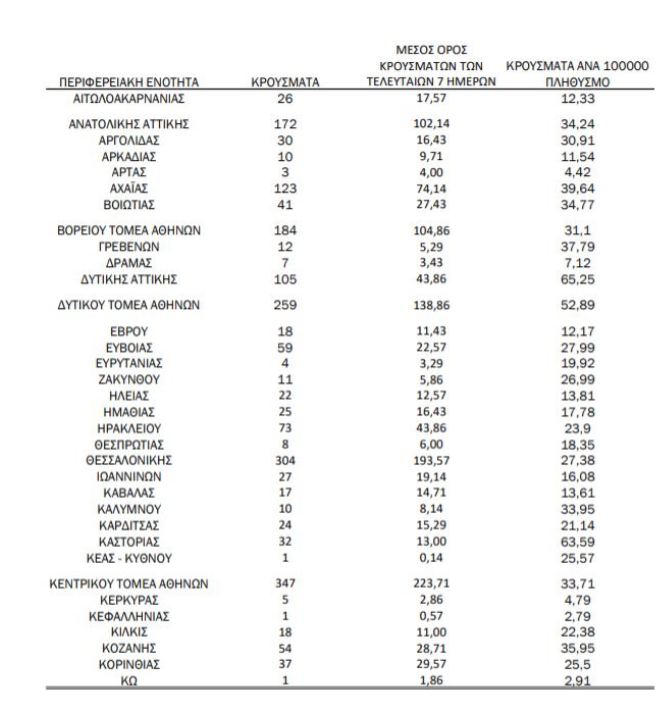 | ΠΕΡΙΦΕΡΕΙΑΚΗ ΕΝΟΤΗΤΑ | ΚΡΟΥΣΜΑΤΑ | ΜΕΣΟΣ ΟΡΟΣ ΚΡΟΥΣΜΑΤΩΝ ΤΩΝ ΤΕΛΕΥΤΑΙΩΝ 7 ΗΜΕΡΩΝ | ΚΡΟΥΣΜΑΤΑ ΑΝΑ 100000 ΠΛΗΘΥΣΜΟ |
|---|---|---|---|
| ΑΙΤΩΛΟΑΚΑΡΝΑΝΙΑΣ | 26 | 17,57 | 12,33 |
| ΑΝΑΤΟΛΙΚΗΣ ΑΤΤΙΚΗΣ | 172 | 102,14 | 34,24 |
| ΑΡΓΟΛΙΔΑΣ | 30 | 16,43 | 30,91 |
| ΑΡΚΑΔΙΑΣ | 10 | 9,71 | 11,54 |
| ΑΡΤΑΣ | 3 | 4,00 | 4,42 |
| ΑΧΑΪΑΣ | 123 | 74,14 | 39,64 |
| ΒΟΙΩΤΙΑΣ | 41 | 27,43 | 34,77 |
| ΒΟΡΕΙΟΥ ΤΟΜΕΑ ΑΘΗΝΩΝ | 184 | 104,86 | 31,1 |
| ΓΡΕΒΕΝΩΝ | 12 | 5,29 | 37,79 |
| ΔΡΑΜΑΣ | 7 | 3,43 | 7,12 |
| ΔΥΤΙΚΗΣ ΑΤΤΙΚΗΣ | 105 | 43,86 | 65,25 |
| ΔΥΤΙΚΟΥ ΤΟΜΕΑ ΑΘΗΝΩΝ | 259 | 138,86 | 52,89 |
| ΕΒΡΟΥ | 18 | 11,43 | 12,17 |
| ΕΥΒΟΙΑΣ | 59 | 22,57 | 27,99 |
| ΕΥΡΥΤΑΝΙΑΣ | 4 | 3,29 | 19,92 |
| ΖΑΚΥΝΘΟΥ | 11 | 5,86 | 26,99 |
| ΗΛΕΙΑΣ | 22 | 12,57 | 13,81 |
| ΗΜΑΘΙΑΣ | 25 | 16,43 | 17,78 |
| ΗΡΑΚΛΕΙΟΥ | 73 | 43,86 | 23,9 |
| ΘΕΣΠΡΩΤΙΑΣ | 8 | 6,00 | 18,35 |
| ΘΕΣΣΑΛΟΝΙΚΗΣ | 304 | 193,57 | 27,38 |
| ΙΩΑΝΝΙΝΩΝ | 27 | 19,14 | 16,08 |
| ΚΑΒΑΛΑΣ | 17 | 14,71 | 13,61 |
| ΚΑΛΥΜΝΟΥ | 10 | 8,14 | 33,95 |
| ΚΑΡΔΙΤΣΑΣ | 24 | 15,29 | 21,14 |
| ΚΑΣΤΟΡΙΑΣ | 32 | 13,00 | 63,59 |
| ΚΕΑΣ - ΚΥΘΝΟΥ | 1 | 0,14 | 25,57 |
| ΚΕΝΤΡΙΚΟΥ ΤΟΜΕΑ ΑΘΗΝΩΝ | 347 | 223,71 | 33,71 |
| ΚΕΡΚΥΡΑΣ | 5 | 2,86 | 4,79 |
| ΚΕΦΑΛΛΗΝΙΑΣ | 1 | 0,57 | 2,79 |
| ΚΙΛΚΙΣ | 18 | 11,00 | 22,38 |
| ΚΟΖΑΝΗΣ | 54 | 28,71 | 35,95 |
| ΚΟΡΙΝΘΙΑΣ | 37 | 29,57 | 25,5 |
| ΚΩ | 1 | 1,86 | 2,91 |